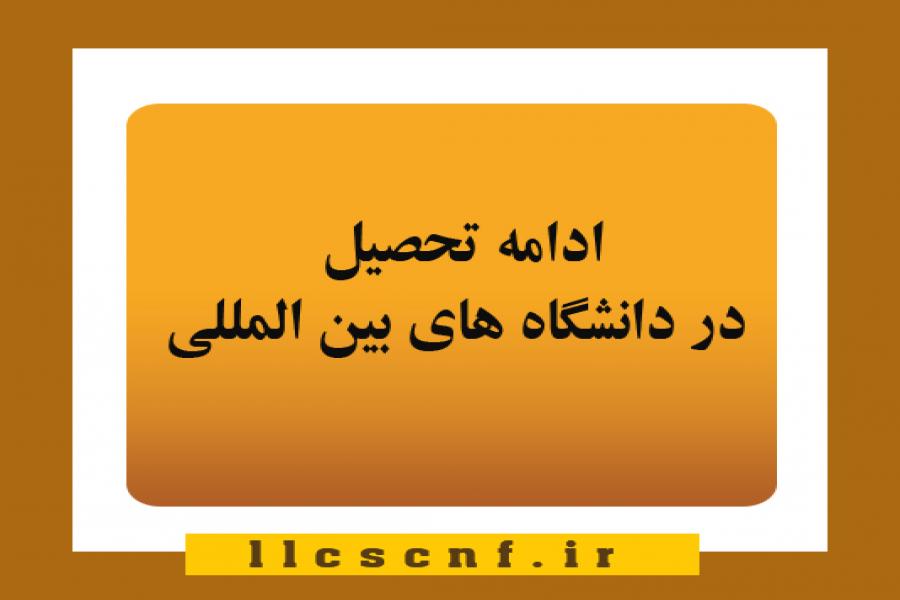 ادامه تحصیل
در دانشگاه های بین المللی

llcscnf.ir